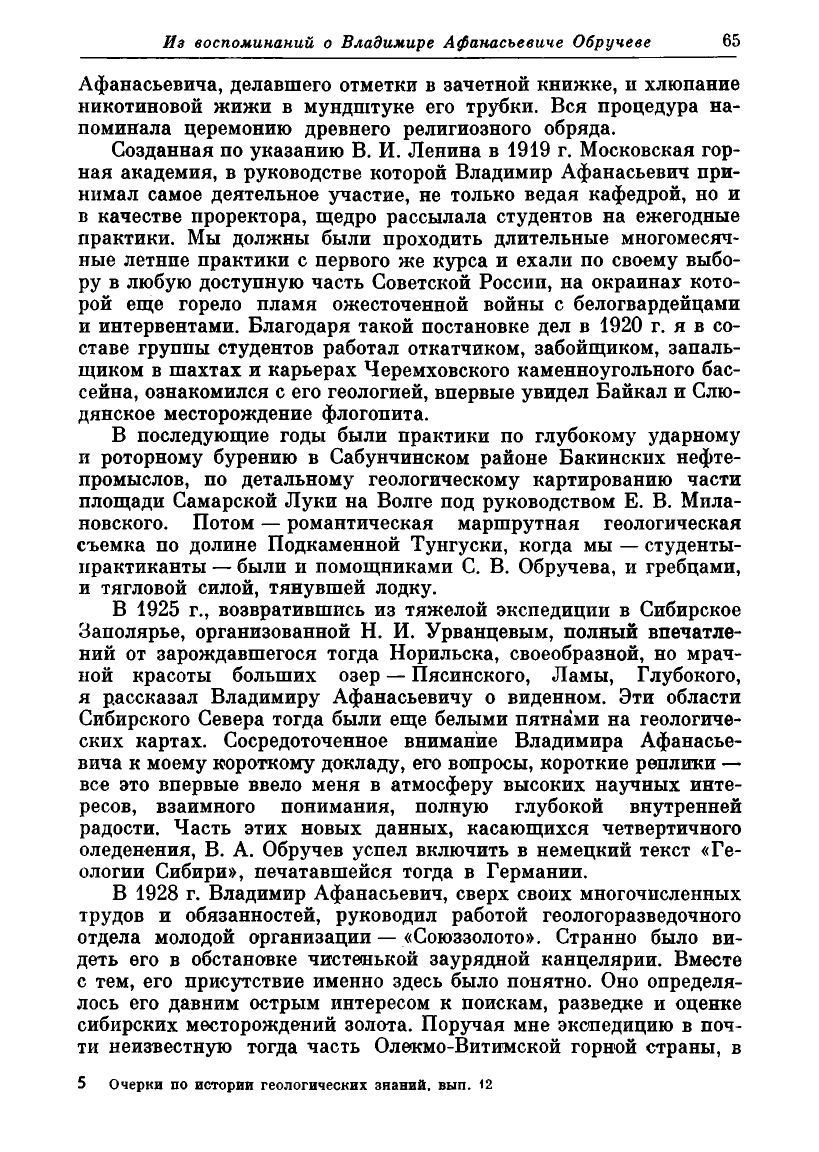 Из воспоминаний о Владимире Афанасьевиче Обручеве 65

Афанасьевича, делавшего отметки в зачетной книжке, и хлюпание никотиновой жижи в мундштуке его трубки. Вся процедура напоминала церемонию древнего религиозного обряда.

Созданная по указанию В. И. Ленина в 1919 г. Московская горная академия, в руководстве которой Владимир Афанасьевич принимал самое деятельное участие, не только ведая кафедрой, но и в качестве проректора, щедро рассылала студентов на ежегодные практики. Мы должны были проходить длительные многомесячные летние практики с первого же курса и ехали по своему выбору в любую доступную часть Советской России, на окраинах которой еще горело пламя ожесточенной войны с белогвардейцами и интервентами. Благодаря такой постановке дел в 1920 г. я в составе группы студентов работал откатчиком, забойщиком, запальщиком в шахтах и карьерах Черемховского каменноугольного бассейна, ознакомился с его геологией, впервые увидел Байкал и Слюдянское месторождение флогопита.

В последующие годы были практики по глубокому ударному и роторному бурению в Сабунчинском районе Бакинских нефтепромыслов, по детальному геологическому картированию части площади Самарской Луки на Волге под руководством Е. В. Милановского. Потом — романтическая маршрутная геологическая съемка по долине Подкаменной Тунгуски, когда мы — студенты-практиканты — были и помощниками С. В. Обручева, и гребцами, и тягловой силой, тянувшей лодку.

В 1925 г., возвратившись из тяжелой экспедиции в Сибирское Заполярье, организованной Н. И. Урванцевым, полный впечатлений от зарождавшегося тогда Норильска, своеобразной, но мрачной красоты больших озер — Пясинского, Ламы, Глубокого, я рассказал Владимиру Афанасьевичу о виденном. Эти области Сибирского Севера тогда были еще белыми пятнами на геологических картах. Сосредоточенное внимание Владимира Афанасьевича к моему короткому докладу, его вопросы, короткие реплики — все это впервые ввело меня в атмосферу высоких научных интересов, взаимного понимания, полную глубокой внутренней радости. Часть этих новых данных, касающихся четвертичного оледенения, В. А. Обручев успел включить в немецкий текст «Геологии Сибири», печатавшейся тогда в Германии.

В 1928 г. Владимир Афанасьевич, сверх своих многочисленных трудов и обязанностей, руководил работой геологоразведочного отдела молодой организации — «Союззолото». Странно было видеть его в обстановке чистенькой заурядной канцелярии. Вместе с тем, его присутствие именно здесь было понятно. Оно определялось его давним острым интересом к поискам, разведке и оценке сибирских месторождений золота. Поручая мне экспедицию в почти неизвестную тогда часть Олекмо-Витимской горной страны, в

5 Очерки по истории геологических знаний, вып. 12